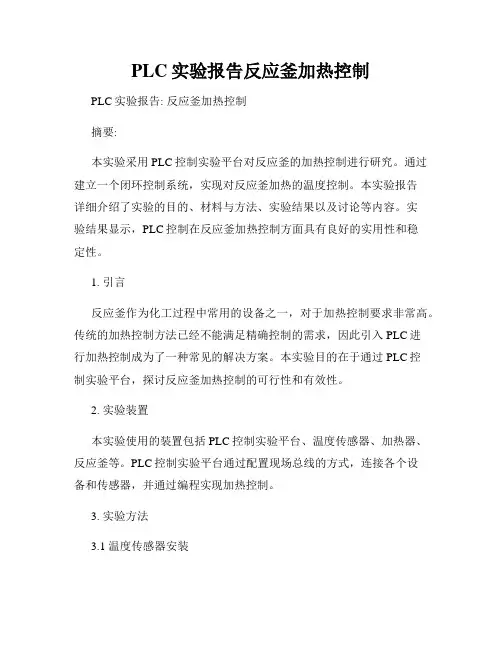 PLC 实验报告反应釜加热控制

PLC 实验报告: 反应釜加热控制

摘要:

本实验采用 PLC 控制实验平台对反应釜的加热控制进行研究。通过建立一个闭环控制系统，实现对反应釜加热的温度控制。本实验报告详细介绍了实验的目的、材料与方法、实验结果以及讨论等内容。实验结果显示，PLC 控制在反应釜加热控制方面具有良好的实用性和稳定性。

1. 引言

反应釜作为化工过程中常用的设备之一，对于加热控制要求非常高。传统的加热控制方法已经不能满足精确控制的需求，因此引入 PLC 进行加热控制成为了一种常见的解决方案。本实验目的在于通过 PLC 控制实验平台，探讨反应釜加热控制的可行性和有效性。

2. 实验装置

本实验使用的装置包括 PLC 控制实验平台、温度传感器、加热器、反应釜等。PLC 控制实验平台通过配置现场总线的方式，连接各个设备和传感器，并通过编程实现加热控制。

3. 实验方法

3.1 温度传感器安装